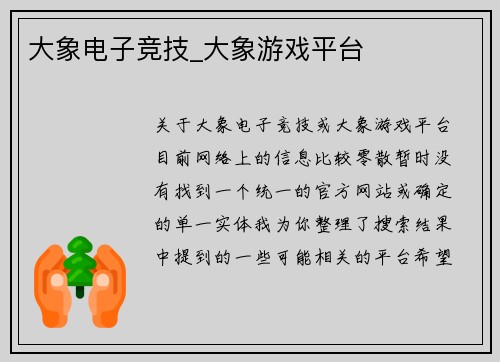 大象电子竞技_大象游戏平台

关于大象电子竞技或大象游戏平台目前网络上的信息比较零散暂时没有找到一个统一的官方网站或确定的单一实体我为你整理了搜索结果中提到的一些可能相关的平台希望